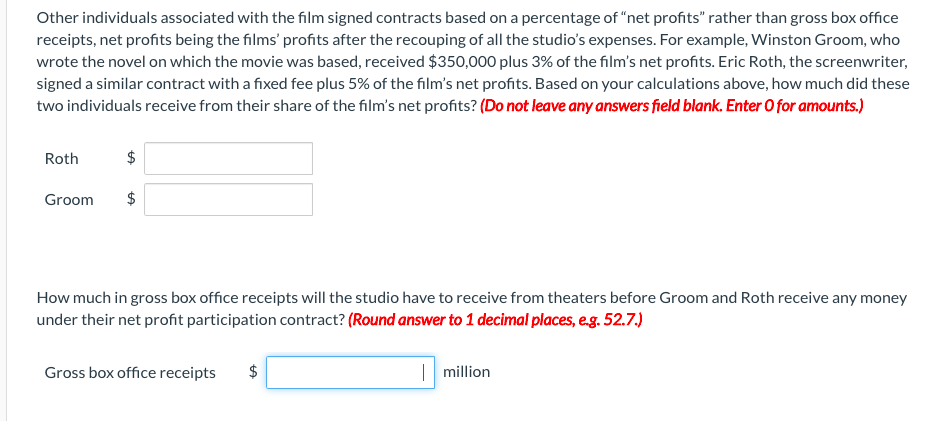 Other individuals associated with the film signed contracts based on a percentage of "net profits" rather than gross box office receipts, net profits being the films' profits after the recouping of all the studio's expenses. For example, Winston Groom, who wrote the novel on which the movie was based, received \$350,000 plus 3% of the film's net profits. Eric Roth, the screenwriter, signed a similar contract with a fixed fee plus 5% of the film's net profits. Based on your calculations above, how much did these two individuals receive from their share of the film's net profits? (Do not leave any answers field blank. Enter 0 for amounts.)

Roth \$

Groom \$

How much in gross box office receipts will the studio have to receive from theaters before Groom and Roth receive any money under their net profit participation contract? (Round answer to 1 decimal places, e.g. 52.7.)

Gross box office receipts \$ million